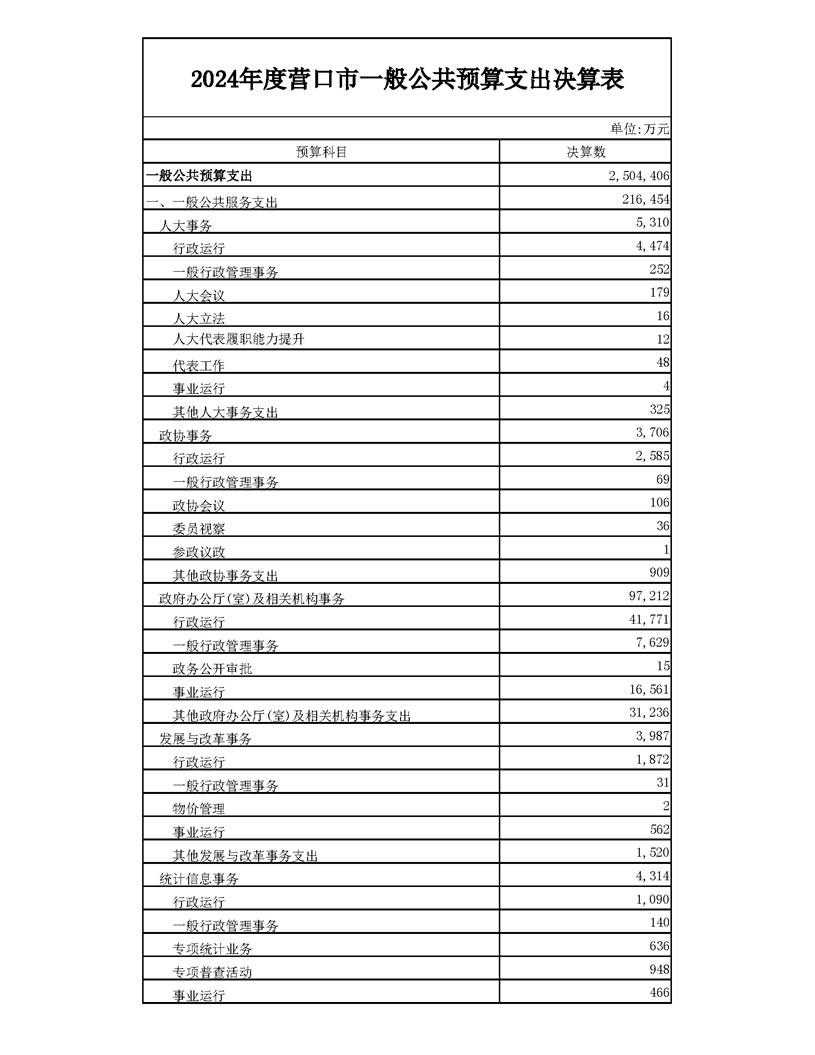 2024年度营口市一般公共预算支出决算表

单位:万元

| 预算科目 | 决算数 |
|---|---|
| 一般公共预算支出 | 2,504,406 |
| 一、一般公共服务支出 | 216,454 |
| 人大事务 | 5,310 |
| 行政运行 | 4,474 |
| 一般行政管理事务 | 252 |
| 人大会议 | 179 |
| 人大立法 | 16 |
| 人大代表履职能力提升 | 12 |
| 代表工作 | 48 |
| 事业运行 | 4 |
| 其他人大事务支出 | 325 |
| 政协事务 | 3,706 |
| 行政运行 | 2,585 |
| 一般行政管理事务 | 69 |
| 政协会议 | 106 |
| 委员视察 | 36 |
| 参政议政 | 1 |
| 其他政协事务支出 | 909 |
| 政府办公厅(室)及相关机构事务 | 97,212 |
| 行政运行 | 41,771 |
| 一般行政管理事务 | 7,629 |
| 政务公开审批 | 15 |
| 事业运行 | 16,561 |
| 其他政府办公厅(室)及相关机构事务支出 | 31,236 |
| 发展与改革事务 | 3,987 |
| 行政运行 | 1,872 |
| 一般行政管理事务 | 31 |
| 物价管理 | 2 |
| 事业运行 | 562 |
| 其他发展与改革事务支出 | 1,520 |
| 统计信息事务 | 4,314 |
| 行政运行 | 1,090 |
| 一般行政管理事务 | 140 |
| 专项统计业务 | 636 |
| 专项普查活动 | 948 |
| 事业运行 | 466 |